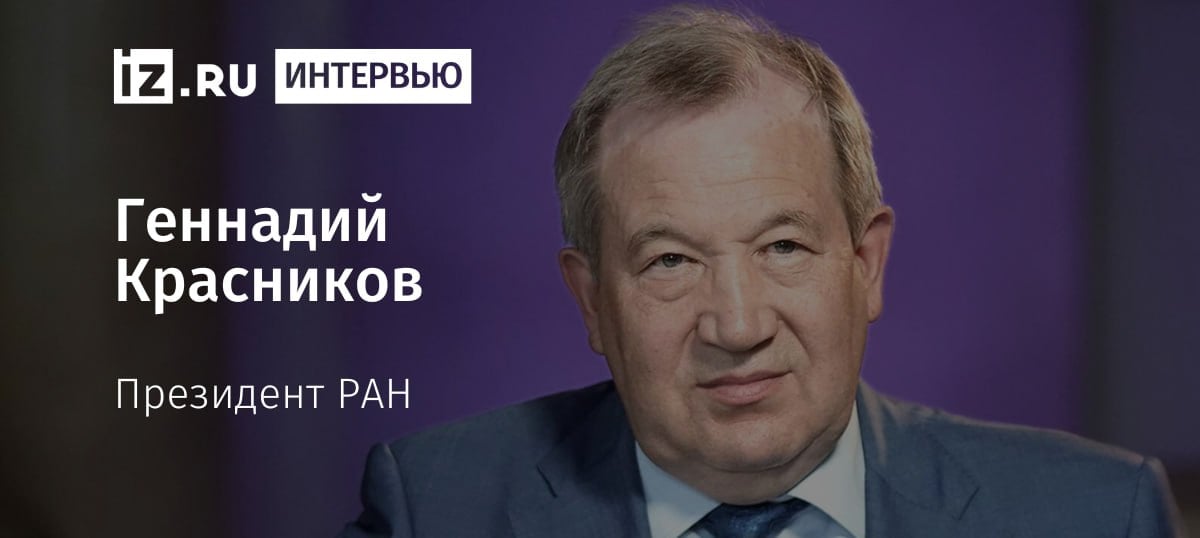 iz.RU ИНТЕРВЬЮ

Геннадий Красников

Президент РАН